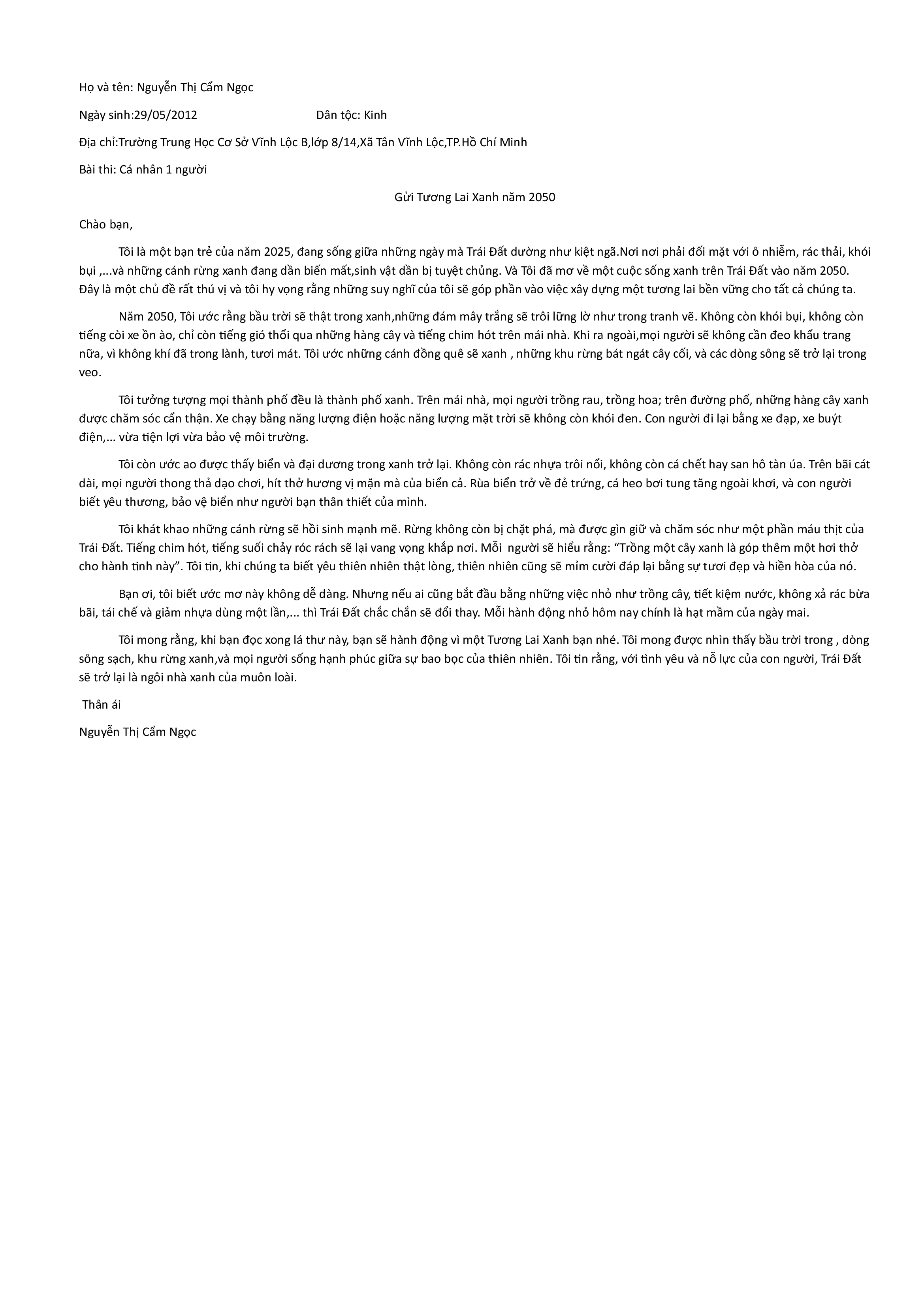 Họ và tên: Nguyễn Thị Cẩm Ngọc

Ngày sinh:29/05/2012 Dân tộc: Kinh

Địa chỉ:Trường Trung Học Cơ Sở Vĩnh Lộc B,lớp 8/14,Xã Tân Vĩnh Lộc,TP.Hồ Chí Minh

Bài thi: Cá nhân 1 người

Gửi Tương Lai Xanh năm 2050

Chào bạn,

Tôi là một bạn trẻ của năm 2025, đang sống giữa những ngày mà Trái Đất dường như kiệt ngã.Nơi nơi phải đối mặt với ô nhiễm, rác thải, khói bụi ,...và những cánh rừng xanh đang dần biến mất,sinh vật dần bị tuyệt chủng. Và Tôi đã mơ về một cuộc sống xanh trên Trái Đất vào năm 2050. Đây là một chủ đề rất thú vị và tôi hy vọng rằng những suy nghĩ của tôi sẽ góp phần vào việc xây dựng một tương lai bền vững cho tất cả chúng ta.

Năm 2050, Tôi ước rằng bầu trời sẽ thật trong xanh,những đám mây trắng sẽ trôi lững lờ như trong tranh vẽ. Không còn khói bụi, không còn tiếng còi xe ồn ào, chỉ còn tiếng gió thổi qua những hàng cây và tiếng chim hót trên mái nhà. Khi ra ngoài,mọi người sẽ không cần đeo khẩu trang nữa, vì không khí đã trong lành, tươi mát. Tôi ước những cánh đồng quê sẽ xanh , những khu rừng bát ngát cây cối, và các dòng sông sẽ trở lại trong veo.

Tôi tưởng tượng mọi thành phố đều là thành phố xanh. Trên mái nhà, mọi người trồng rau, trồng hoa; trên đường phố, những hàng cây xanh được chăm sóc cẩn thận. Xe chạy bằng năng lượng điện hoặc năng lượng mặt trời sẽ không còn khói đen. Con người đi lại bằng xe đạp, xe buýt điện,... vừa tiện lợi vừa bảo vệ môi trường.

Tôi còn ước ao được thấy biển và đại dương trong xanh trở lại. Không còn rác nhựa trôi nổi, không còn cá chết hay san hô tàn úa. Trên bãi cát dài, mọi người thong thả dạo chơi, hít thở hương vị mặn mà của biển cả. Rùa biển trở về đẻ trứng, cá heo bơi tung tăng ngoài khơi, và con người biết yêu thương, bảo vệ biển như người bạn thân thiết của mình.

Tôi khát khao những cánh rừng sẽ hồi sinh mạnh mẽ. Rừng không còn bị chặt phá, mà được gìn giữ và chăm sóc như một phần máu thịt của Trái Đất. Tiếng chim hót, tiếng suối chảy róc rách sẽ lại vang vọng khắp nơi. Mỗi người sẽ hiểu rằng: "Trồng một cây xanh là góp thêm một hơi thở cho hành tinh này". Tôi tin, khi chúng ta biết yêu thiên nhiên thật lòng, thiên nhiên cũng sẽ mỉm cười đáp lại bằng sự tươi đẹp và hiền hòa của nó.

Bạn ơi, tôi biết ước mơ này không dễ dàng. Nhưng nếu ai cũng bắt đầu bằng những việc nhỏ như trồng cây, tiết kiệm nước, không xả rác bừa bãi, tái chế và giảm nhựa dùng một lần,... thì Trái Đất chắc chắn sẽ đổi thay. Mỗi hành động nhỏ hôm nay chính là hạt mầm của ngày mai.

Tôi mong rằng, khi bạn đọc xong lá thư này, bạn sẽ hành động vì một Tương Lai Xanh bạn nhé. Tôi mong được nhìn thấy bầu trời trong , dòng sông sạch, khu rừng xanh,và mọi người sống hạnh phúc giữa sự bao bọc của thiên nhiên. Tôi tin rằng, với tình yêu và nỗ lực của con người, Trái Đất sẽ trở lại là ngôi nhà xanh của muôn loài.

Thân ái

Nguyễn Thị Cẩm Ngọc